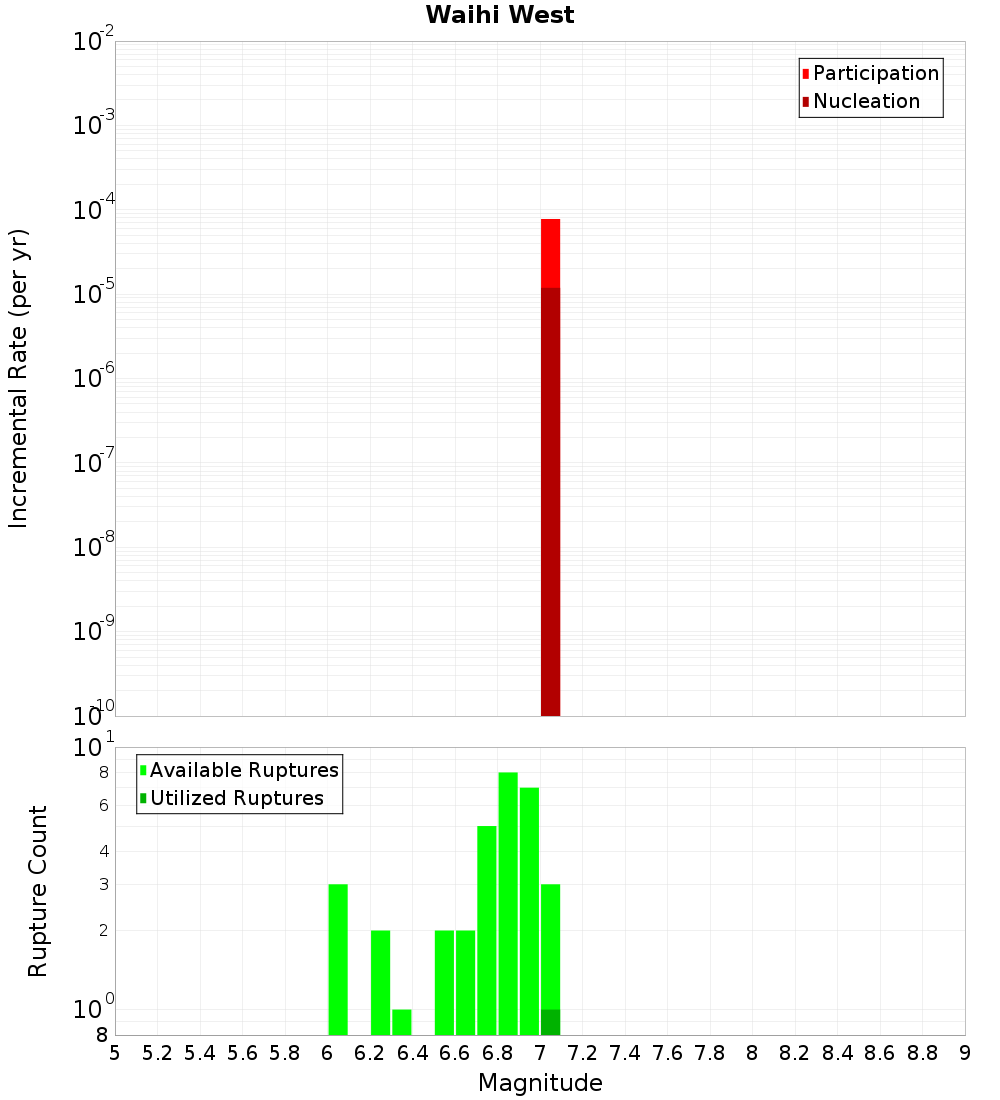 Waihi West

Participation
Nucleation

Incremental Rate (per yr)

$10^{-2}$
$10^{-3}$
$10^{-4}$
$10^{-5}$
$10^{-6}$
$10^{-7}$
$10^{-8}$
$10^{-9}$
$10^{-10}$

Available Ruptures
Utilized Ruptures

Rupture Count

$10^{1}$
8
6
4
3
2
$10^{0}$
8

5 5.2 5.4 5.6 5.8 6 6.2 6.4 6.6 6.8 7 7.2 7.4 7.6 7.8 8 8.2 8.4 8.6 8.8 9

Magnitude